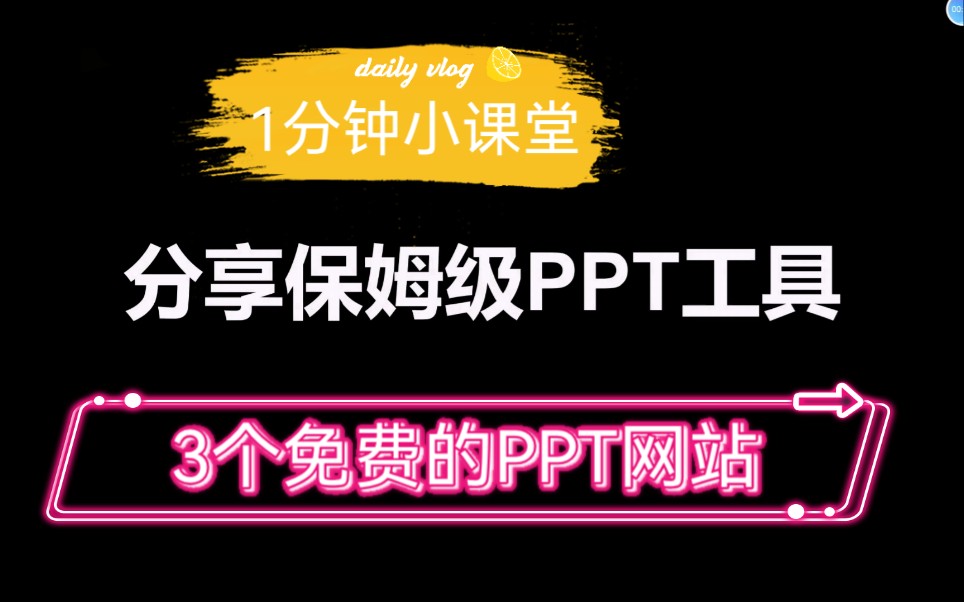 daily vlog

1分钟小课堂

分享保姆级PPT工具

3个免费的PPT网站